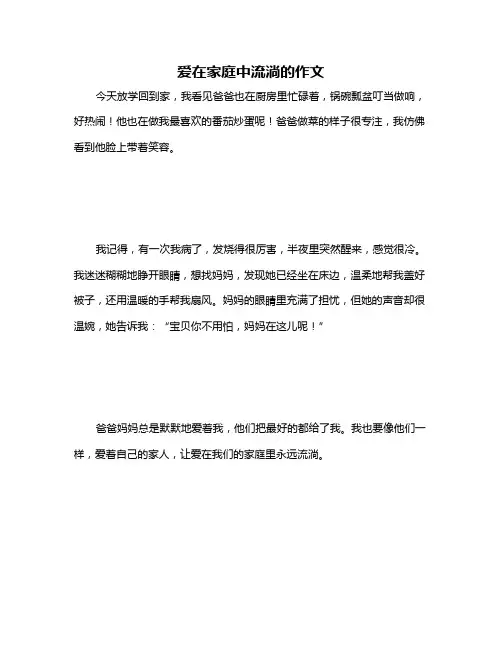 爱在家庭中流淌的作文

今天放学回到家，我看见爸爸也在厨房里忙碌着，锅碗瓢盆叮当做响，好热闹！他也在做我最喜欢的番茄炒蛋呢！爸爸做菜的样子很专注，我仿佛看到他脸上带着笑容。

我记得，有一次我病了，发烧得很厉害，半夜里突然醒来，感觉很冷。我迷迷糊糊地睁开眼睛，想找妈妈，发现她已经坐在床边，温柔地帮我盖好被子，还用温暖的手帮我扇风。妈妈的眼睛里充满了担忧，但她的声音却很温婉，她告诉我：“宝贝你不用怕，妈妈在这儿呢！”

爸爸妈妈总是默默地爱着我，他们把最好的都给了我。我也要像他们一样，爱着自己的家人，让爱在我们的家庭里永远流淌。